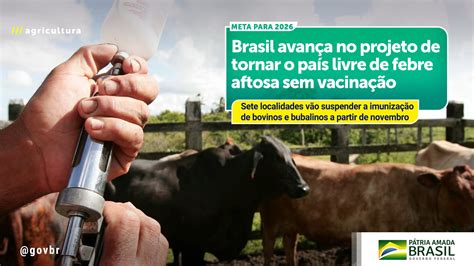 /// agricultura

META PARA 2026

Brasil avança no projeto de tornar o país livre de febre aftosa sem vacinação

Sete localidades vão suspender a imunização de bovinos e bubalinos a partir de novembro

@govbr

PÁTRIA AMADA BRASIL
GOVERNO FEDERAL